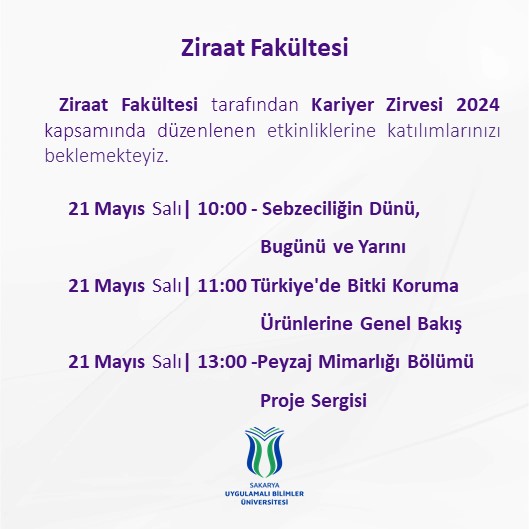 Ziraat Fakültesi

Ziraat Fakültesi tarafından Kariyer Zirvesi 2024 kapsamında düzenlenen etkinliklerine katılımlarınızı beklemekteyiz.

21 Mayıs Salı| 10:00 - Sebzeciliğin Dünü, Bugünü ve Yarını

21 Mayıs Salı| 11:00 Türkiye'de Bitki Koruma Ürünlerine Genel Bakış

21 Mayıs Salı| 13:00 -Peyzaj Mimarlığı Bölümü Proje Sergisi

SAKARYA
UYGULAMALI BİLİMLER
ÜNİVERSİTESİ